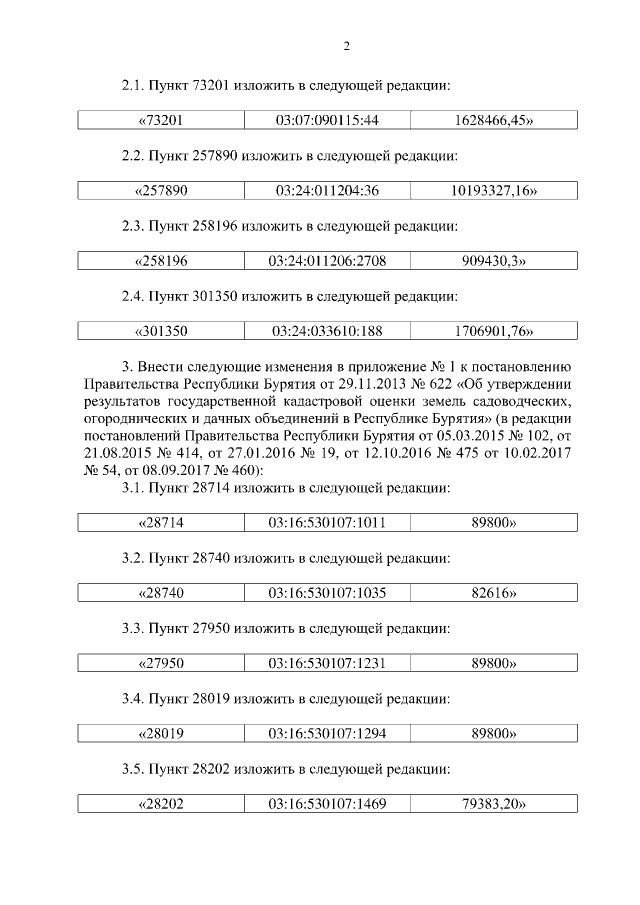 2

2.1. Пункт 73201 изложить в следующей редакции:

| «73201 | 03:07:090115:44 | 1628466,45» |
|---|---|---|

2.2. Пункт 257890 изложить в следующей редакции:

| «257890 | 03:24:011204:36 | 10193327,16» |
|---|---|---|

2.3. Пункт 258196 изложить в следующей редакции:

| «258196 | 03:24:011206:2708 | 909430,3» |
|---|---|---|

2.4. Пункт 301350 изложить в следующей редакции:

| «301350 | 03:24:033610:188 | 1706901,76» |
|---|---|---|

3. Внести следующие изменения в приложение № 1 к постановлению Правительства Республики Бурятия от 29.11.2013 № 622 «Об утверждении результатов государственной кадастровой оценки земель садоводческих, огороднических и дачных объединений в Республике Бурятия» (в редакции постановлений Правительства Республики Бурятия от 05.03.2015 № 102, от 21.08.2015 № 414, от 27.01.2016 № 19, от 12.10.2016 № 475 от 10.02.2017 № 54, от 08.09.2017 № 460):
3.1. Пункт 28714 изложить в следующей редакции:

| «28714 | 03:16:530107:1011 | 89800» |
|---|---|---|

3.2. Пункт 28740 изложить в следующей редакции:

| «28740 | 03:16:530107:1035 | 82616» |
|---|---|---|

3.3. Пункт 27950 изложить в следующей редакции:

| «27950 | 03:16:530107:1231 | 89800» |
|---|---|---|

3.4. Пункт 28019 изложить в следующей редакции:

| «28019 | 03:16:530107:1294 | 89800» |
|---|---|---|

3.5. Пункт 28202 изложить в следующей редакции:

| «28202 | 03:16:530107:1469 | 79383,20» |
|---|---|---|